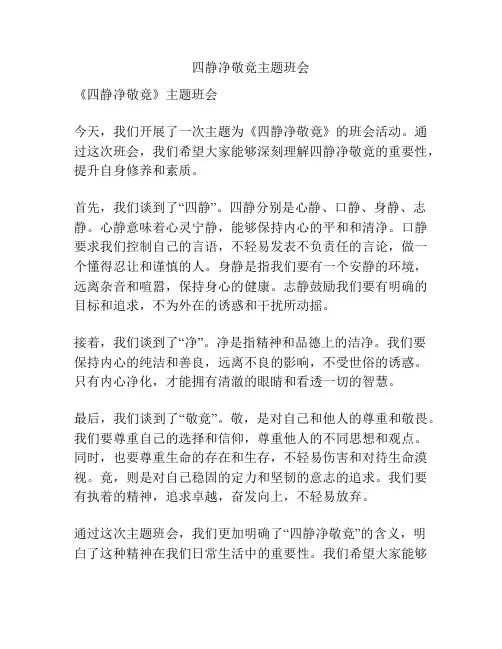 四静净敬竞主题班会

《四静净敬竞》主题班会

今天，我们开展了一次主题为《四静净敬竞》的班会活动。通过这次班会，我们希望大家能够深刻理解四静净敬竞的重要性，提升自身修养和素质。

首先，我们谈到了“四静”。四静分别是心静、口静、身静、志静。心静意味着心灵宁静，能够保持内心的平和和清净。口静要求我们控制自己的言语，不轻易发表不负责任的言论，做一个懂得忍让和谨慎的人。身静是指我们要有一个安静的环境，远离杂音和喧嚣，保持身心的健康。志静鼓励我们要有明确的目标和追求，不为外在的诱惑和干扰所动摇。

接着，我们谈到了“净”。净是指精神和品德上的洁净。我们要保持内心的纯洁和善良，远离不良的影响，不受世俗的诱惑。只有内心净化，才能拥有清澈的眼睛和看透一切的智慧。

最后，我们谈到了“敬竞”。敬，是对自己和他人的尊重和敬畏。我们要尊重自己的选择和信仰，尊重他人的不同思想和观点。同时，也要尊重生命的存在和生存，不轻易伤害和对待生命漠视。竞，则是对自己稳固的定力和坚韧的意志的追求。我们要有执着的精神，追求卓越，奋发向上，不轻易放弃。

通过这次主题班会，我们更加明确了“四静净敬竞”的含义，明白了这种精神在我们日常生活中的重要性。我们希望大家能够